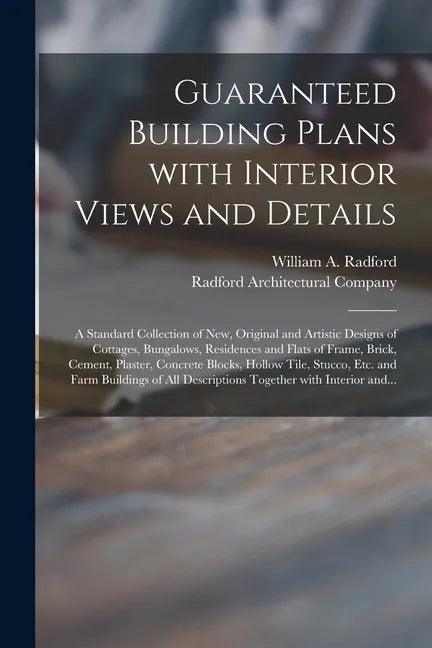 Guaranteed Building Plans with Interior Views and Details

William A. Radford
Radford Architectural Company

A Standard Collection of New, Original and Artistic Designs of Cottages, Bungalows, Residences and Flats of Frame, Brick, Cement, Plaster, Concrete Blocks, Hollow Tile, Stucco, Etc. and Farm Buildings of All Descriptions Together with Interior and...